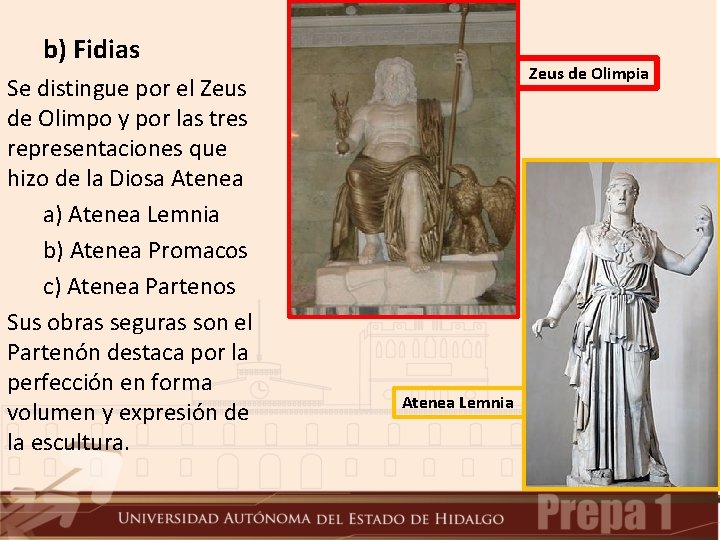 b) Fidias

Se distingue por el Zeus de Olimpo y por las tres representaciones que hizo de la Diosa Atenea

a) Atenea Lemnia

b) Atenea Promacos

c) Atenea Partenos

Sus obras seguras son el Partenón destaca por la perfección en forma volumen y expresión de la escultura.

Zeus de Olimpia

Atenea Lemnia

UNIVERSIDAD AUTÓNOMA DEL ESTADO DE HIDALGO

Prepa 1